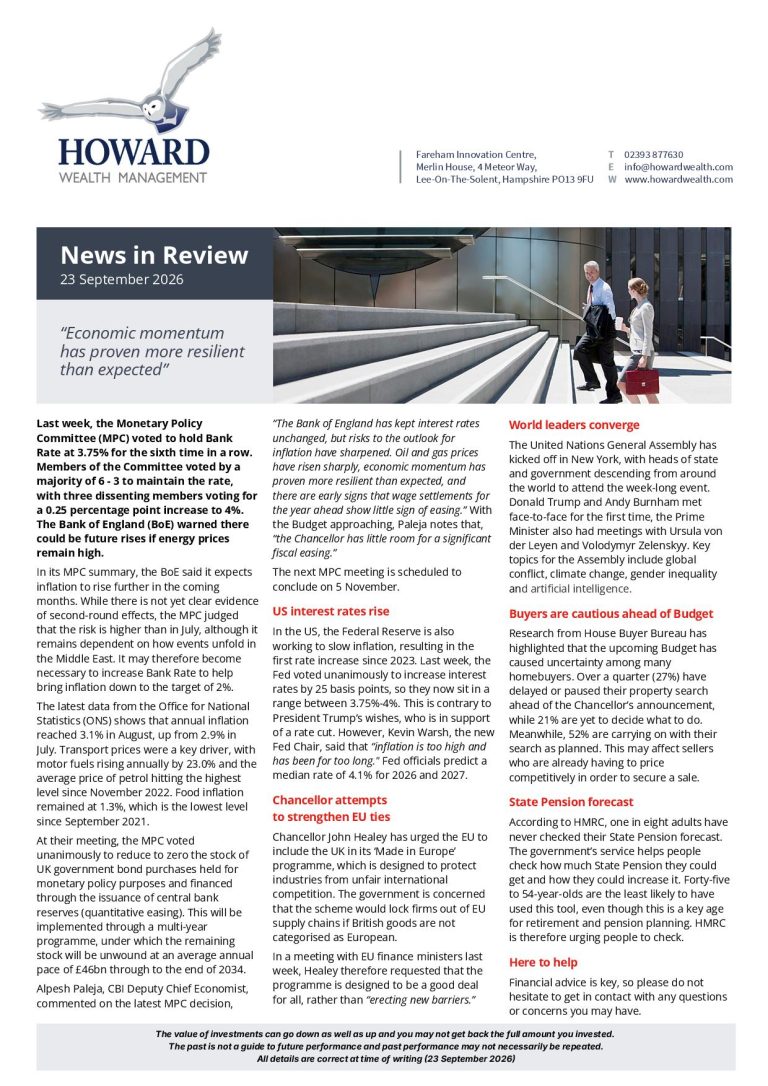 HOWARD
WEALTH MANAGEMENT

Fareham Innovation Centre,
Merlin House, 4 Meteor Way,
Lee-On-The-Solent, Hampshire PO13 9FU

T 02393 877630
E info@howardwealth.com
W www.howardwealth.com

News in Review
23 September 2026

"Economic momentum has proven more resilient than expected"

Last week, the Monetary Policy Committee (MPC) voted to hold Bank Rate at 3.75% for the sixth time in a row. Members of the Committee voted by a majority of 6 - 3 to maintain the rate, with three dissenting members voting for a 0.25 percentage point increase to 4%. The Bank of England (BoE) warned there could be future rises if energy prices remain high.

In its MPC summary, the BoE said it expects inflation to rise further in the coming months. While there is not yet clear evidence of second-round effects, the MPC judged that the risk is higher than in July, although it remains dependent on how events unfold in the Middle East. It may therefore become necessary to increase Bank Rate to help bring inflation down to the target of 2%.

The latest data from the Office for National Statistics (ONS) shows that annual inflation reached 3.1% in August, up from 2.9% in July. Transport prices were a key driver, with motor fuels rising annually by 23.0% and the average price of petrol hitting the highest level since November 2022. Food inflation remained at 1.3%, which is the lowest level since September 2021.

At their meeting, the MPC voted unanimously to reduce to zero the stock of UK government bond purchases held for monetary policy purposes and financed through the issuance of central bank reserves (quantitative easing). This will be implemented through a multi-year programme, under which the remaining stock will be unwound at an average annual pace of £46bn through to the end of 2034.

Alpesh Paleja, CBI Deputy Chief Economist, commented on the latest MPC decision, "The Bank of England has kept interest rates unchanged, but risks to the outlook for inflation have sharpened. Oil and gas prices have risen sharply, economic momentum has proven more resilient than expected, and there are early signs that wage settlements for the year ahead show little sign of easing." With the Budget approaching, Paleja notes that, "the Chancellor has little room for a significant fiscal easing."

The next MPC meeting is scheduled to conclude on 5 November.

US interest rates rise

In the US, the Federal Reserve is also working to slow inflation, resulting in the first rate increase since 2023. Last week, the Fed voted unanimously to increase interest rates by 25 basis points, so they now sit in a range between 3.75%-4%. This is contrary to President Trump's wishes, who is in support of a rate cut. However, Kevin Warsh, the new Fed Chair, said that "inflation is too high and has been for too long." Fed officials predict a median rate of 4.1% for 2026 and 2027.

Chancellor attempts to strengthen EU ties

Chancellor John Healey has urged the EU to include the UK in its 'Made in Europe' programme, which is designed to protect industries from unfair international competition. The government is concerned that the scheme would lock firms out of EU supply chains if British goods are not categorised as European.

In a meeting with EU finance ministers last week, Healey therefore requested that the programme is designed to be a good deal for all, rather than "erecting new barriers."

World leaders converge

The United Nations General Assembly has kicked off in New York, with heads of state and government descending from around the world to attend the week-long event. Donald Trump and Andy Burnham met face-to-face for the first time, the Prime Minister also had meetings with Ursula von der Leyen and Volodymyr Zelenskyy. Key topics for the Assembly include global conflict, climate change, gender inequality and artificial intelligence.

Buyers are cautious ahead of Budget

Research from House Buyer Bureau has highlighted that the upcoming Budget has caused uncertainty among many homebuyers. Over a quarter (27%) have delayed or paused their property search ahead of the Chancellor's announcement, while 21% are yet to decide what to do. Meanwhile, 52% are carrying on with their search as planned. This may affect sellers who are already having to price competitively in order to secure a sale.

State Pension forecast

According to HMRC, one in eight adults have never checked their State Pension forecast. The government's service helps people check how much State Pension they could get and how they could increase it. Forty-five to 54-year-olds are the least likely to have used this tool, even though this is a key age for retirement and pension planning. HMRC is therefore urging people to check.

Here to help

Financial advice is key, so please do not hesitate to get in contact with any questions or concerns you may have.

The value of investments can go down as well as up and you may not get back the full amount you invested.
The past is not a guide to future performance and past performance may not necessarily be repeated.
All details are correct at time of writing (23 September 2026)